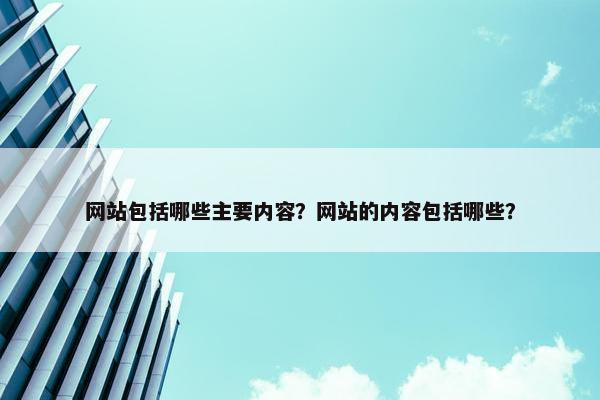 网站包括哪些主要内容？网站的内容包括哪些？